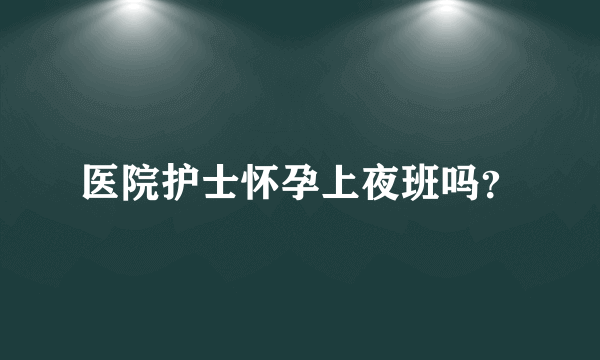 医院护士怀孕上夜班吗？